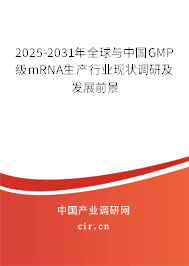 2025-2031年全球与中国GMP级mRNA生产行业现状调研及发展前景

中国产业调研网

cir.cn